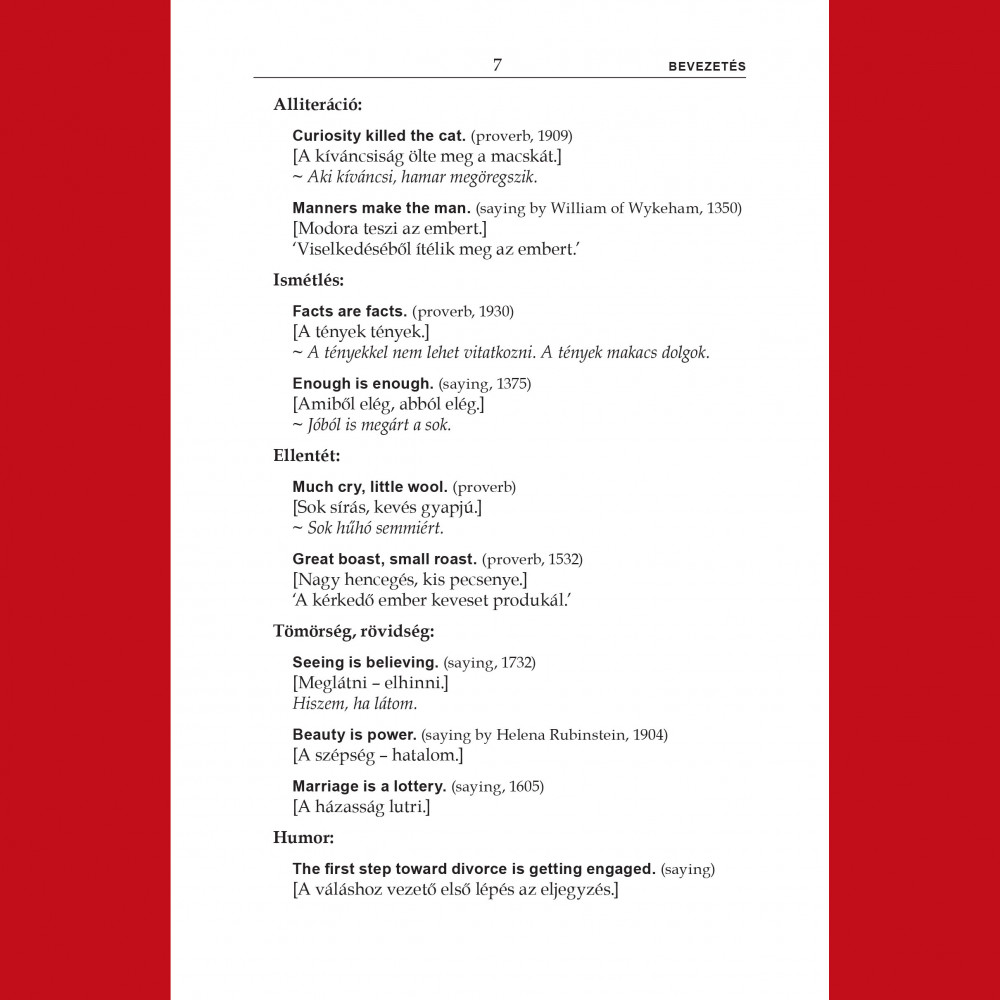 7 BEVEZETÉS

Alliteráció:

Curiosity killed the cat. (proverb, 1909)
[A kíváncsiság ölte meg a macskát.]
~ Aki kíváncsi, hamar megöregszik.

Manners make the man. (saying by William of Wykeham, 1350)
[Modora teszi az embert.]
'Viselkedéséből ítélik meg az embert.'

Ismétlés:

Facts are facts. (proverb, 1930)
[A tények tények.]
~ A tényekkel nem lehet vitatkozni. A tények makacs dolgok.

Enough is enough. (saying, 1375)
[Amiből elég, abból elég.]
~ Jóból is megárt a sok.

Ellentét:

Much cry, little wool. (proverb)
[Sok sírás, kevés gyapjú.]
~ Sok hűhó semmiért.

Great boast, small roast. (proverb, 1532)
[Nagy hencegés, kis pecsenye.]
'A kérkedő ember keveset produkál.'

Tömörség, rövidség:

Seeing is believing. (saying, 1732)
[Meglátni – elhinni.]
Hiszem, ha látom.

Beauty is power. (saying by Helena Rubinstein, 1904)
[A szépség – hatalom.]

Marriage is a lottery. (saying, 1605)
[A házasság lutri.]

Humor:

The first step toward divorce is getting engaged. (saying)
[A váláshoz vezető első lépés az eljegyzés.]